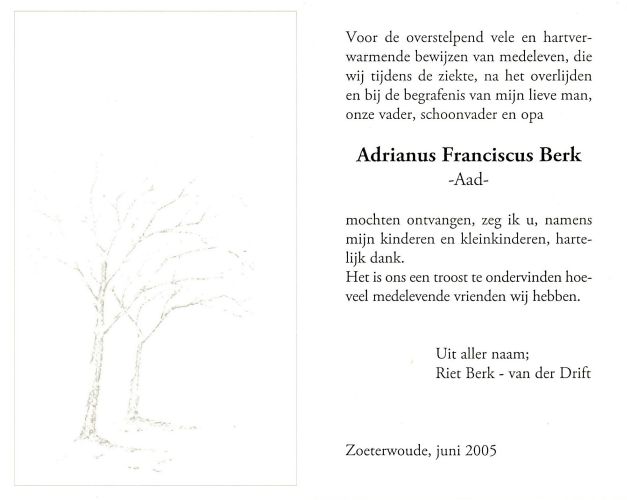 Voor de overstelpend vele en hartverwarmende bewijzen van medeleven, die wij tijdens de ziekte, na het overlijden en bij de begrafenis van mijn lieve man, onze vader, schoonvader en opa

Adrianus Franciscus Berk
-Aad-

mochten ontvangen, zeg ik u, namens mijn kinderen en kleinkinderen, hartelijk dank.
Het is ons een troost te ondervinden hoeveel medelevende vrienden wij hebben.

Uit aller naam;
Riet Berk - van der Drift

Zoeterwoude, juni 2005